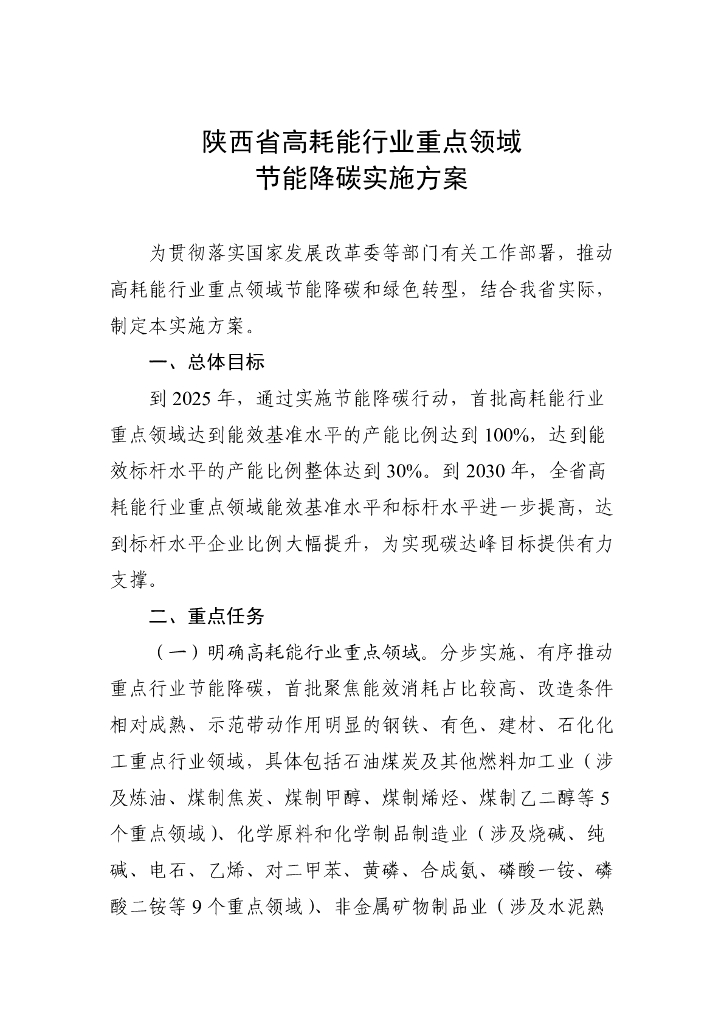 陕西省高耗能行业重点领域
节能降碳实施方案

为贯彻落实国家发展改革委等部门有关工作部署，推动高耗能行业重点领域节能降碳和绿色转型，结合我省实际，制定本实施方案。

一、总体目标

到 2025 年，通过实施节能降碳行动，首批高耗能行业重点领域达到能效基准水平的产能比例达到 100%，达到能效标杆水平的产能比例整体达到 30%。到 2030 年，全省高耗能行业重点领域能效基准水平和标杆水平进一步提高，达到标杆水平企业比例大幅提升，为实现碳达峰目标提供有力支撑。

二、重点任务

（一）明确高耗能行业重点领域。分步实施、有序推动重点行业节能降碳，首批聚焦能效消耗占比较高、改造条件相对成熟、示范带动作用明显的钢铁、有色、建材、石化化工重点行业领域，具体包括石油煤炭及其他燃料加工业（涉及炼油、煤制焦炭、煤制甲醇、煤制烯烃、煤制乙二醇等 5 个重点领域）、化学原料和化学制品制造业（涉及烧碱、纯碱、电石、乙烯、对二甲苯、黄磷、合成氨、磷酸一铵、磷酸二铵等 9 个重点领域）、非金属矿物制品业（涉及水泥熟